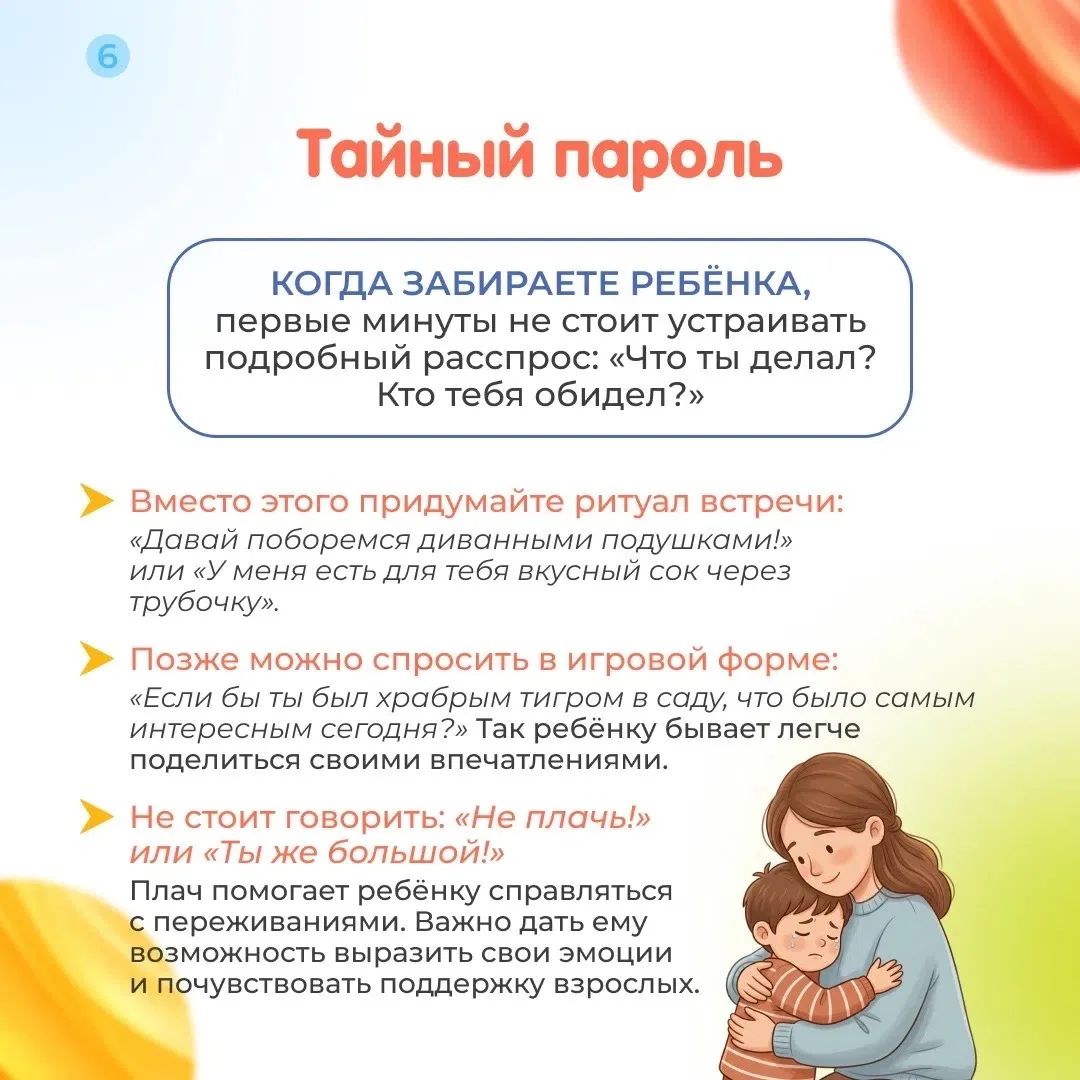 6

Тайный пароль

КОГДА ЗАБИРАЕТЕ РЕБЁНКА, первые минуты не стоит устраивать подробный расспрос: «Что ты делал? Кто тебя обидел?»

Вместо этого придумайте ритуал встречи:
«Давай поборемся диванными подушками!» или «У меня есть для тебя вкусный сок через трубочку».

Позже можно спросить в игровой форме:
«Если бы ты был храбрым тигром в саду, что было самым интересным сегодня?» Так ребёнку бывает легче поделиться своими впечатлениями.

Не стоит говорить: «Не плачь!» или «Ты же большой!»
Плач помогает ребёнку справляться с переживаниями. Важно дать ему возможность выразить свои эмоции и почувствовать поддержку взрослых.